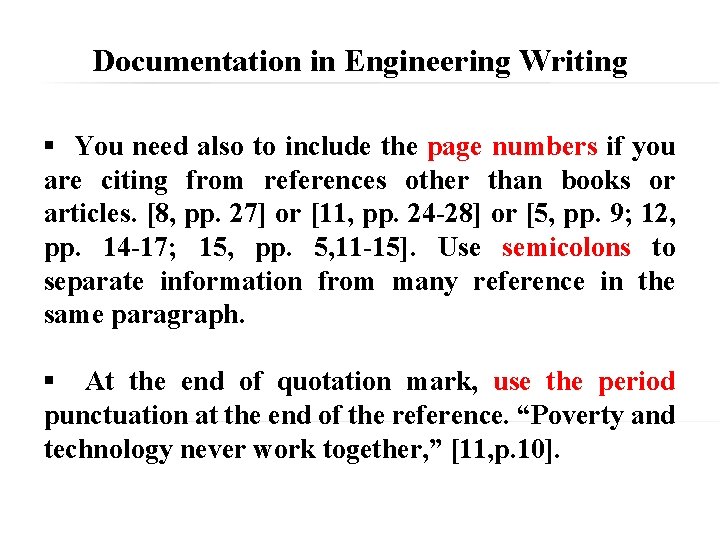 Documentation in Engineering Writing

▪ You need also to include the page numbers if you are citing from references other than books or articles. [8, pp. 27] or [11, pp. 24-28] or [5, pp. 9; 12, pp. 14-17; 15, pp. 5,11-15]. Use semicolons to separate information from many reference in the same paragraph.

▪ At the end of quotation mark, use the period punctuation at the end of the reference. “Poverty and technology never work together,” [11,p.10].